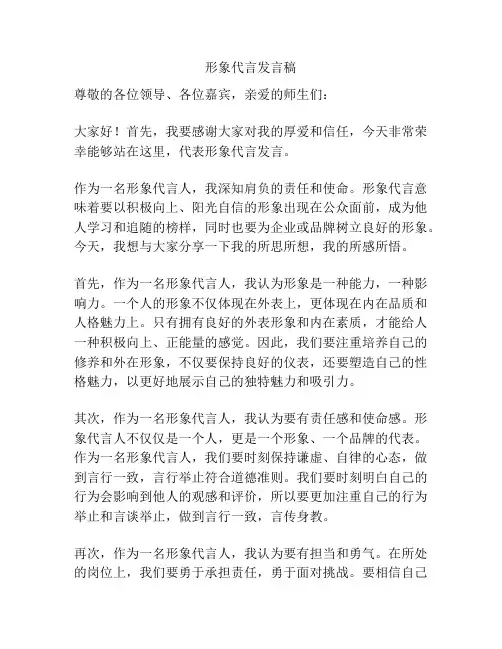 形象代言发言稿

尊敬的各位领导、各位嘉宾，亲爱的师生们：

大家好！首先，我要感谢大家对我的厚爱和信任，今天非常荣幸能够站在这里，代表形象代言发言。

作为一名形象代言人，我深知肩负的责任和使命。形象代言意味着要以积极向上、阳光自信的形象出现在公众面前，成为他人学习和追随的榜样，同时也要为企业或品牌树立良好的形象。今天，我想与大家分享一下我的所思所想，我的所感所悟。

首先，作为一名形象代言人，我认为形象是一种能力，一种影响力。一个人的形象不仅体现在外表上，更体现在内在品质和人格魅力上。只有拥有良好的外表形象和内在素质，才能给人一种积极向上、正能量的感觉。因此，我们要注重培养自己的修养和外在形象，不仅要保持良好的仪表，还要塑造自己的性格魅力，以更好地展示自己的独特魅力和吸引力。

其次，作为一名形象代言人，我认为要有责任感和使命感。形象代言人不仅仅是一个人，更是一个形象、一个品牌的代表。作为一名形象代言人，我们要时刻保持谦虚、自律的心态，做到言行一致，言行举止符合道德准则。我们要时刻明白自己的行为会影响到他人的观感和评价，所以要更加注重自己的行为举止和言谈举止，做到言行一致，言传身教。

再次，作为一名形象代言人，我认为要有担当和勇气。在所处的岗位上，我们要勇于承担责任，勇于面对挑战。要相信自己